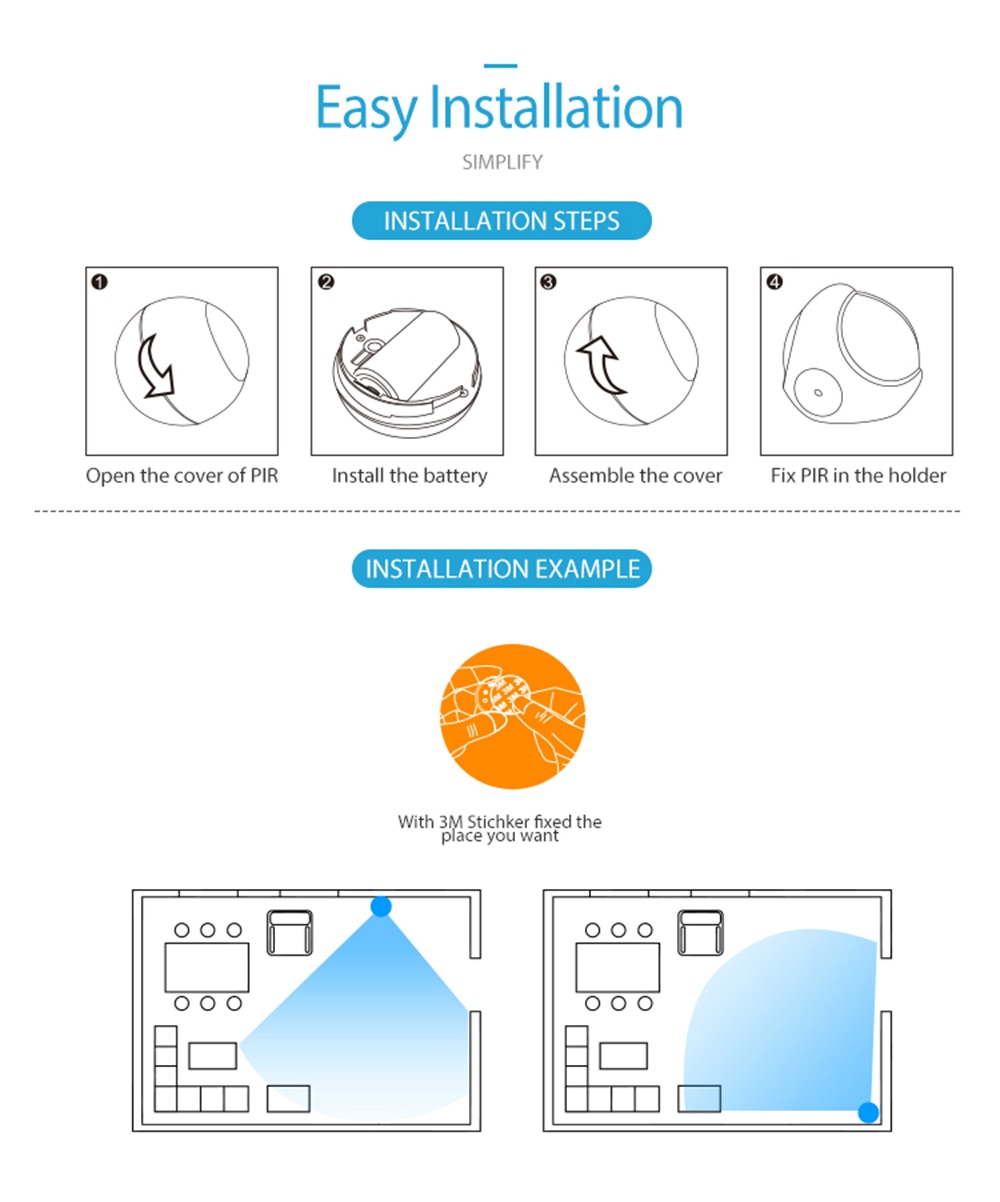 Easy Installation

SIMPLIFY

INSTALLATION STEPS

❶ Open the cover of PIR

❷ Install the battery

❸ Assemble the cover

❹ Fix PIR in the holder

INSTALLATION EXAMPLE

With 3M Stichker fixed the place you want